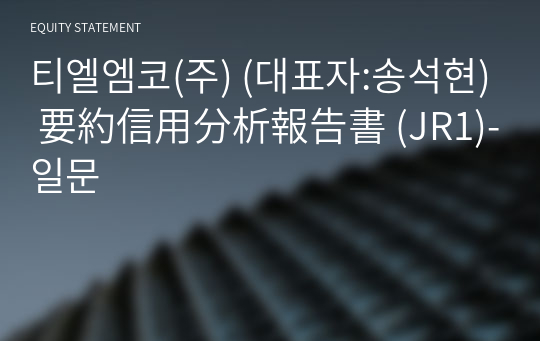 EQUITY STATEMENT

티엘엠코(주) (대표자:송석현) 要約信用分析報告書 (JR1)-일문